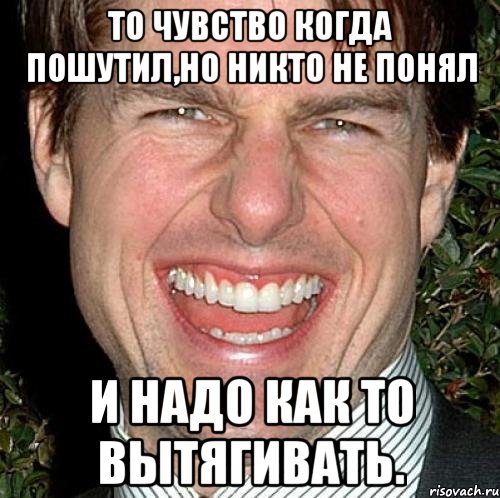 ТО ЧУВСТВО КОГДА ПОШУТИЛ,НО НИКТО НЕ ПОНЯЛ

И НАДО КАК ТО ВЫТЯГИВАТЬ.

risovach.ru